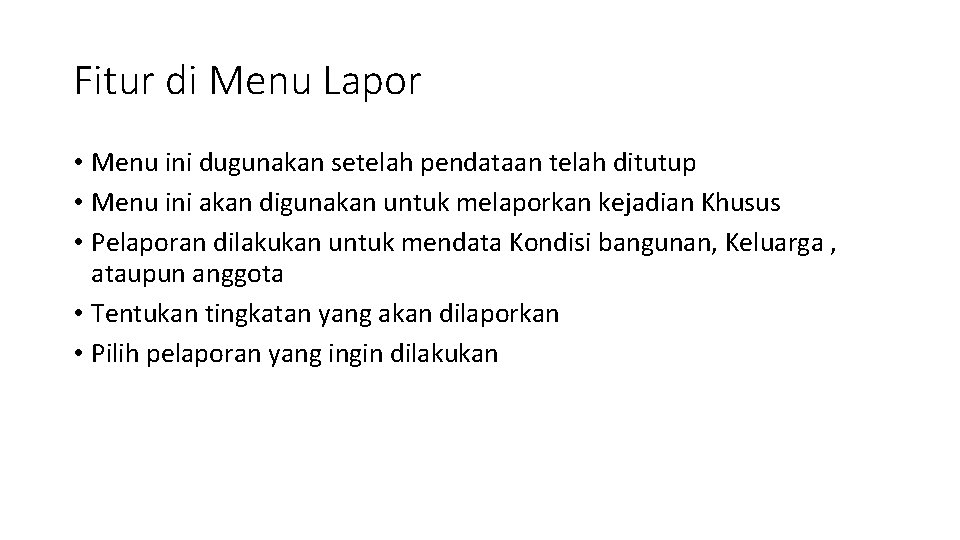 Fitur di Menu Lapor

• Menu ini dugunakan setelah pendataan telah ditutup
• Menu ini akan digunakan untuk melaporkan kejadian Khusus
• Pelaporan dilakukan untuk mendata Kondisi bangunan, Keluarga , ataupun anggota
• Tentukan tingkatan yang akan dilaporkan
• Pilih pelaporan yang ingin dilakukan